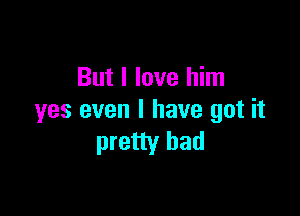 But I love him
yes even I have got it
pretty bad